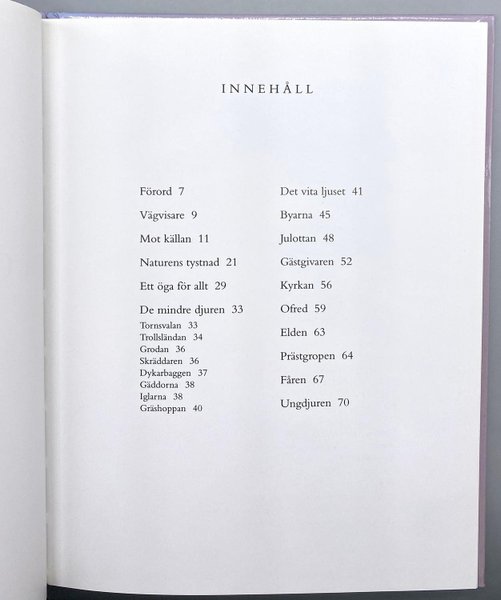 INNEHÅLL

Förord 7

Vägvisare 9

Mot källan 11

Naturens tystnad 21

Ett öga för allt 29

De mindre djuren 33
Tornsvalan 33
Trollsländan 34
Grodan 36
Skräddaren 36
Dykarbaggen 37
Gäddorna 38
Iglarna 38
Gräshoppan 40

Det vita ljuset 41

Byarna 45

Julottan 48

Gästgivaren 52

Kyrkan 56

Ofred 59

Elden 63

Prästgropen 64

Fåren 67

Ungdjuren 70